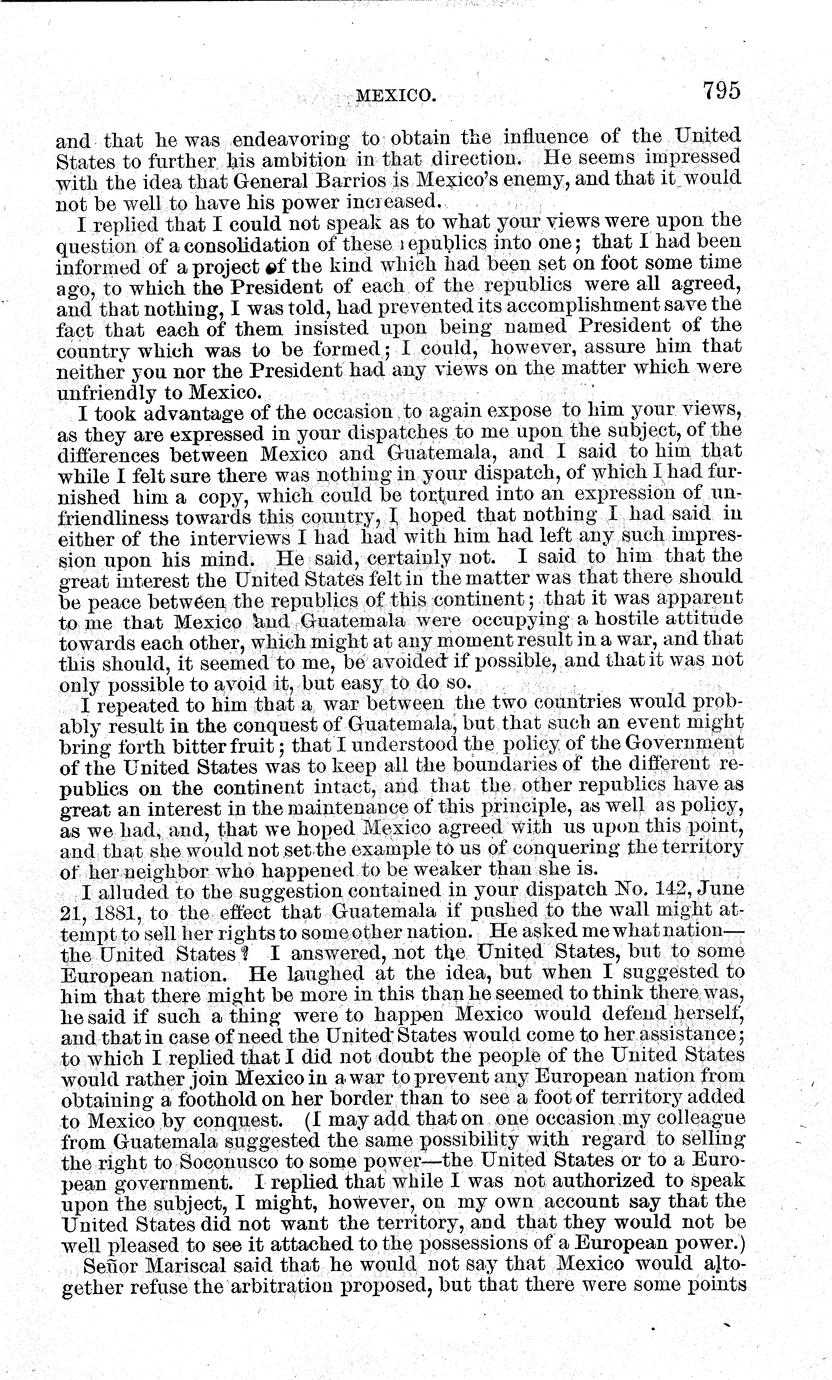 MEXICO. 795

and that he was endeavoring to obtain the influence of the United States to further his ambition in that direction. He seems impressed with the idea that General Barrios is Mexico's enemy, and that it would not be well to have his power increased.

I replied that I could not speak as to what your views were upon the question of a consolidation of these republics into one; that I had been informed of a project of the kind which had been set on foot some time ago, to which the President of each of the republics were all agreed, and that nothing, I was told, had prevented its accomplishment save the fact that each of them insisted upon being named President of the country which was to be formed; I could, however, assure him that neither you nor the President had any views on the matter which were unfriendly to Mexico.

I took advantage of the occasion to again expose to him your views, as they are expressed in your dispatches to me upon the subject, of the differences between Mexico and Guatemala, and I said to him that while I felt sure there was nothing in your dispatch, of which I had furnished him a copy, which could be tortured into an expression of unfriendliness towards this country, I hoped that nothing I had said in either of the interviews I had had with him had left any such impression upon his mind. He said, certainly not. I said to him that the great interest the United States felt in the matter was that there should be peace between the republics of this continent; that it was apparent to me that Mexico and Guatemala were occupying a hostile attitude towards each other, which might at any moment result in a war, and that this should, it seemed to me, be avoided if possible, and that it was not only possible to avoid it, but easy to do so.

I repeated to him that a war between the two countries would probably result in the conquest of Guatemala, but that such an event might bring forth bitter fruit; that I understood the policy of the Government of the United States was to keep all the boundaries of the different republics on the continent intact, and that the other republics have as great an interest in the maintenance of this principle, as well as policy, as we had, and, that we hoped Mexico agreed with us upon this point, and that she would not set the example to us of conquering the territory of her neighbor who happened to be weaker than she is.

I alluded to the suggestion contained in your dispatch No. 142, June 21, 1881, to the effect that Guatemala if pushed to the wall might attempt to sell her rights to some other nation. He asked me what nation—the United States? I answered, not the United States, but to some European nation. He laughed at the idea, but when I suggested to him that there might be more in this than he seemed to think there was, he said if such a thing were to happen Mexico would defend herself, and that in case of need the United States would come to her assistance; to which I replied that I did not doubt the people of the United States would rather join Mexico in a war to prevent any European nation from obtaining a foothold on her border than to see a foot of territory added to Mexico by conquest. (I may add that on one occasion my colleague from Guatemala suggested the same possibility with regard to selling the right to Soconusco to some power—the United States or to a European government. I replied that while I was not authorized to speak upon the subject, I might, however, on my own account say that the United States did not want the territory, and that they would not be well pleased to see it attached to the possessions of a European power.)

Señor Mariscal said that he would not say that Mexico would altogether refuse the arbitration proposed, but that there were some points